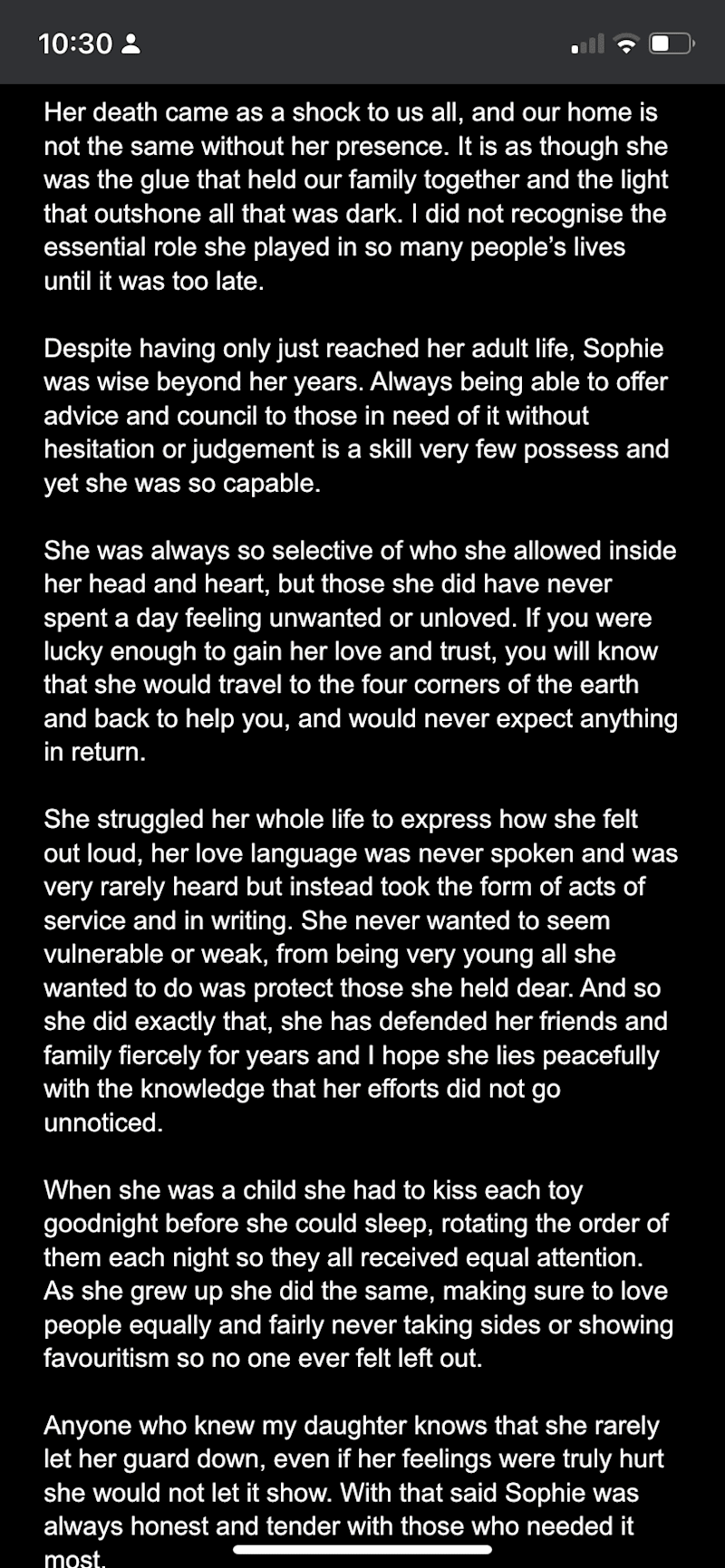 10:30

Her death came as a shock to us all, and our home is not the same without her presence. It is as though she was the glue that held our family together and the light that outshone all that was dark. I did not recognise the essential role she played in so many people's lives until it was too late.

Despite having only just reached her adult life, Sophie was wise beyond her years. Always being able to offer advice and council to those in need of it without hesitation or judgement is a skill very few possess and yet she was so capable.

She was always so selective of who she allowed inside her head and heart, but those she did have never spent a day feeling unwanted or unloved. If you were lucky enough to gain her love and trust, you will know that she would travel to the four corners of the earth and back to help you, and would never expect anything in return.

She struggled her whole life to express how she felt out loud, her love language was never spoken and was very rarely heard but instead took the form of acts of service and in writing. She never wanted to seem vulnerable or weak, from being very young all she wanted to do was protect those she held dear. And so she did exactly that, she has defended her friends and family fiercely for years and I hope she lies peacefully with the knowledge that her efforts did not go unnoticed.

When she was a child she had to kiss each toy goodnight before she could sleep, rotating the order of them each night so they all received equal attention. As she grew up she did the same, making sure to love people equally and fairly never taking sides or showing favouritism so no one ever felt left out.

Anyone who knew my daughter knows that she rarely let her guard down, even if her feelings were truly hurt she would not let it show. With that said Sophie was always honest and tender with those who needed it most.